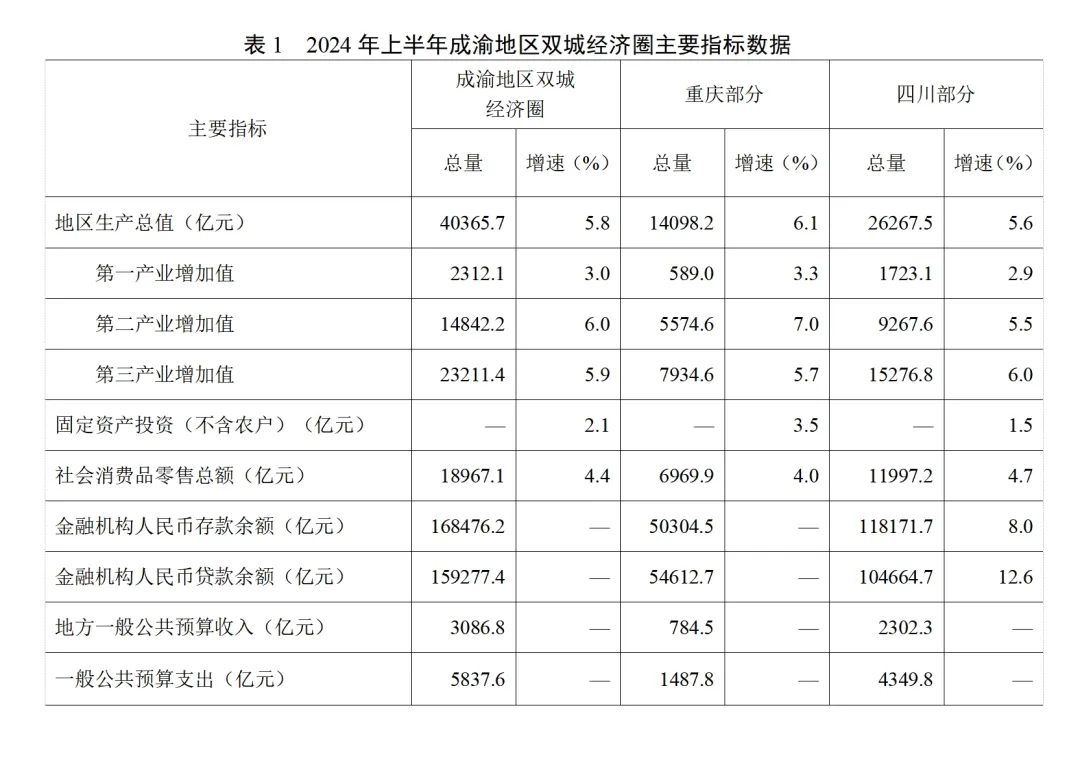 表 1　2024 年上半年成渝地区双城经济圈主要指标数据

| 主要指标 | 成渝地区双城经济圈 总量 | 成渝地区双城经济圈 增速（%） | 重庆部分 总量 | 重庆部分 增速（%） | 四川部分 总量 | 四川部分 增速（%） |
|---|---|---|---|---|---|---|
| 地区生产总值（亿元） | 40365.7 | 5.8 | 14098.2 | 6.1 | 26267.5 | 5.6 |
| 第一产业增加值 | 2312.1 | 3.0 | 589.0 | 3.3 | 1723.1 | 2.9 |
| 第二产业增加值 | 14842.2 | 6.0 | 5574.6 | 7.0 | 9267.6 | 5.5 |
| 第三产业增加值 | 23211.4 | 5.9 | 7934.6 | 5.7 | 15276.8 | 6.0 |
| 固定资产投资（不含农户）（亿元） | — | 2.1 | — | 3.5 | — | 1.5 |
| 社会消费品零售总额（亿元） | 18967.1 | 4.4 | 6969.9 | 4.0 | 11997.2 | 4.7 |
| 金融机构人民币存款余额（亿元） | 168476.2 | — | 50304.5 | — | 118171.7 | 8.0 |
| 金融机构人民币贷款余额（亿元） | 159277.4 | — | 54612.7 | — | 104664.7 | 12.6 |
| 地方一般公共预算收入（亿元） | 3086.8 | — | 784.5 | — | 2302.3 | — |
| 一般公共预算支出（亿元） | 5837.6 | — | 1487.8 | — | 4349.8 | — |